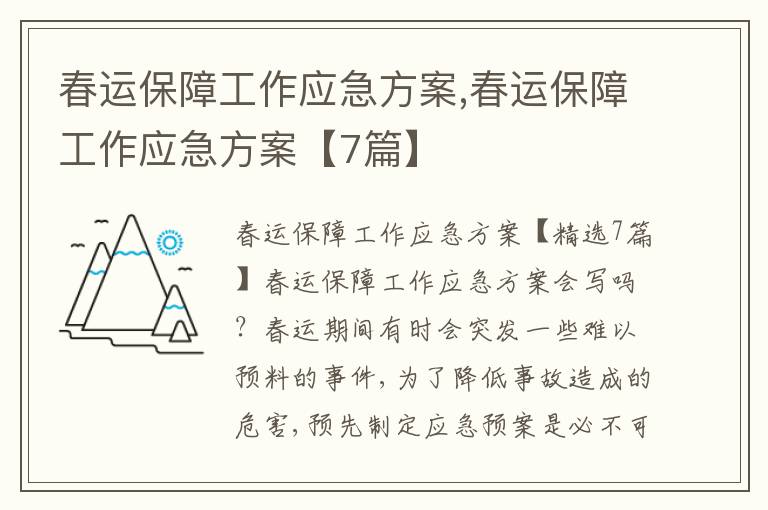 春运保障工作应急方案,春运保障工作应急方案【7篇】

春运保障工作应急方案【精选7篇】春运保障工作应急方案会写吗？春运期间有时会突发一些难以预料的事件，为了降低事故造成的危害，预先制定应急预案是必不可